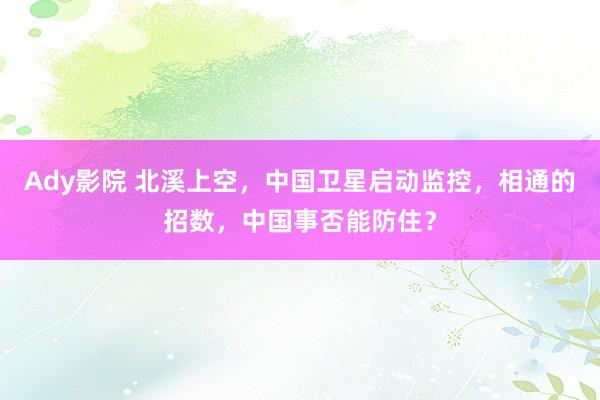 Ady影院 北溪上空，中国卫星启动监控，相通的招数，中国事否能防住？